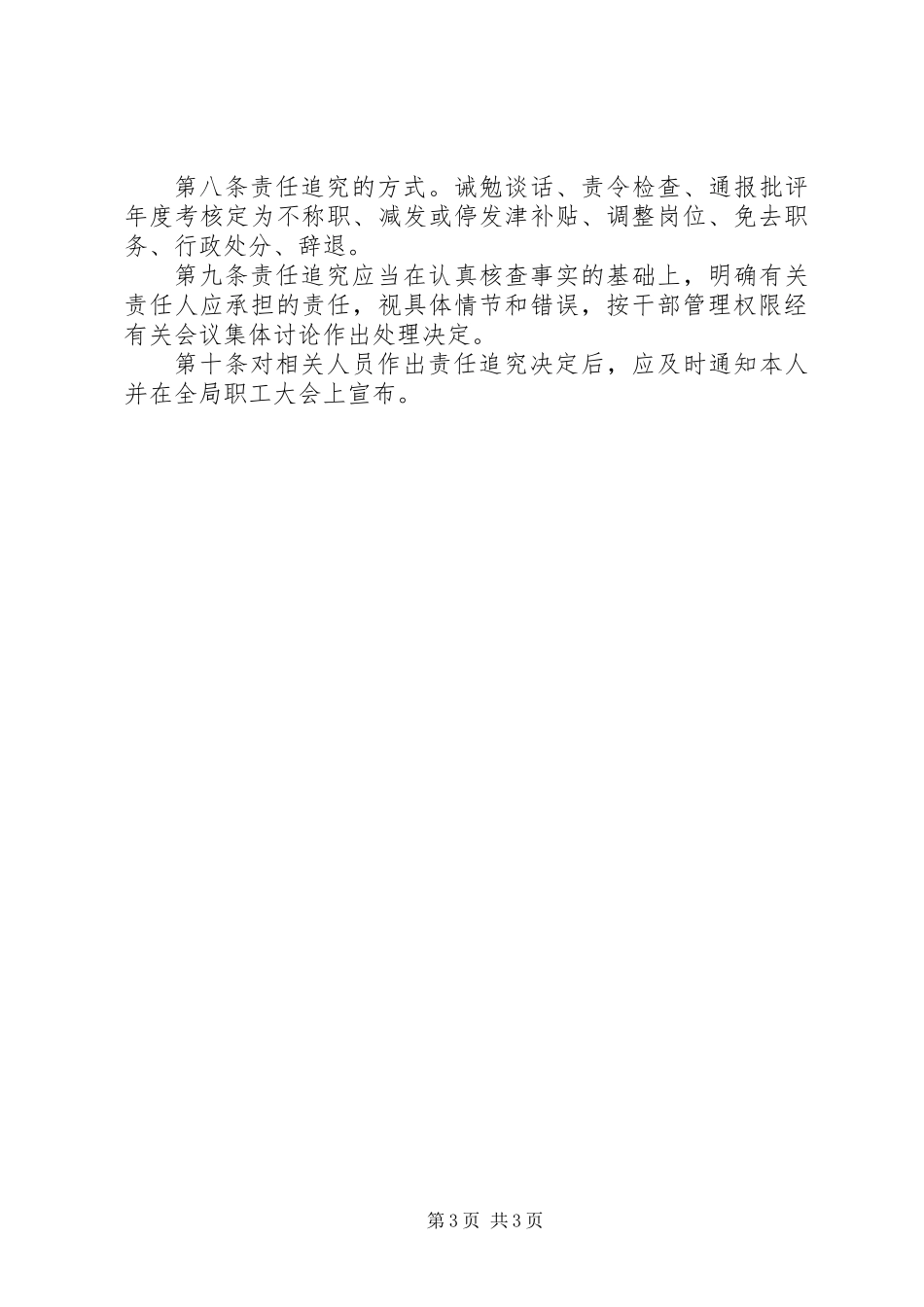 第八条责任追究的方式。诫勉谈话、责令检查、通报批评年度考核定为不称职、减发或停发津补贴、调整岗位、免去职务、行政处分、辞退。

第九条责任追究应当在认真核查事实的基础上，明确有关责任人应承担的责任，视具体情节和错误，按干部管理权限经有关会议集体讨论作出处理决定。

第十条对相关人员作出责任追究决定后，应及时通知本人并在全局职工大会上宣布。

第3页 共3页